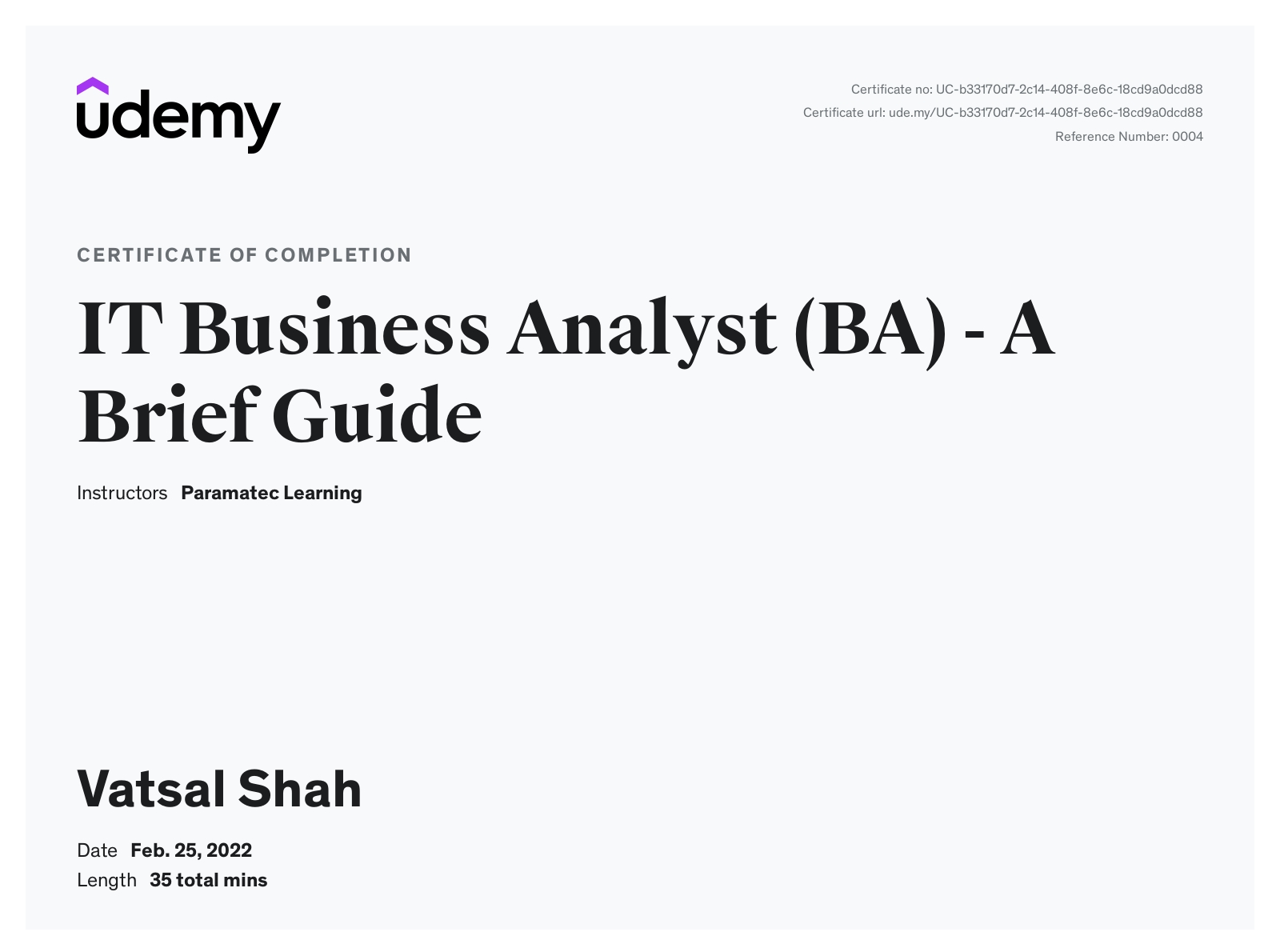 udemy

Certificate no: UC-b33170d7-2c14-408f-8e6c-18cd9a0dcd88
Certificate url: ude.my/UC-b33170d7-2c14-408f-8e6c-18cd9a0dcd88
Reference Number: 0004

CERTIFICATE OF COMPLETION

IT Business Analyst (BA) - A Brief Guide

Instructors Paramatec Learning

Vatsal Shah

Date Feb. 25, 2022
Length 35 total mins